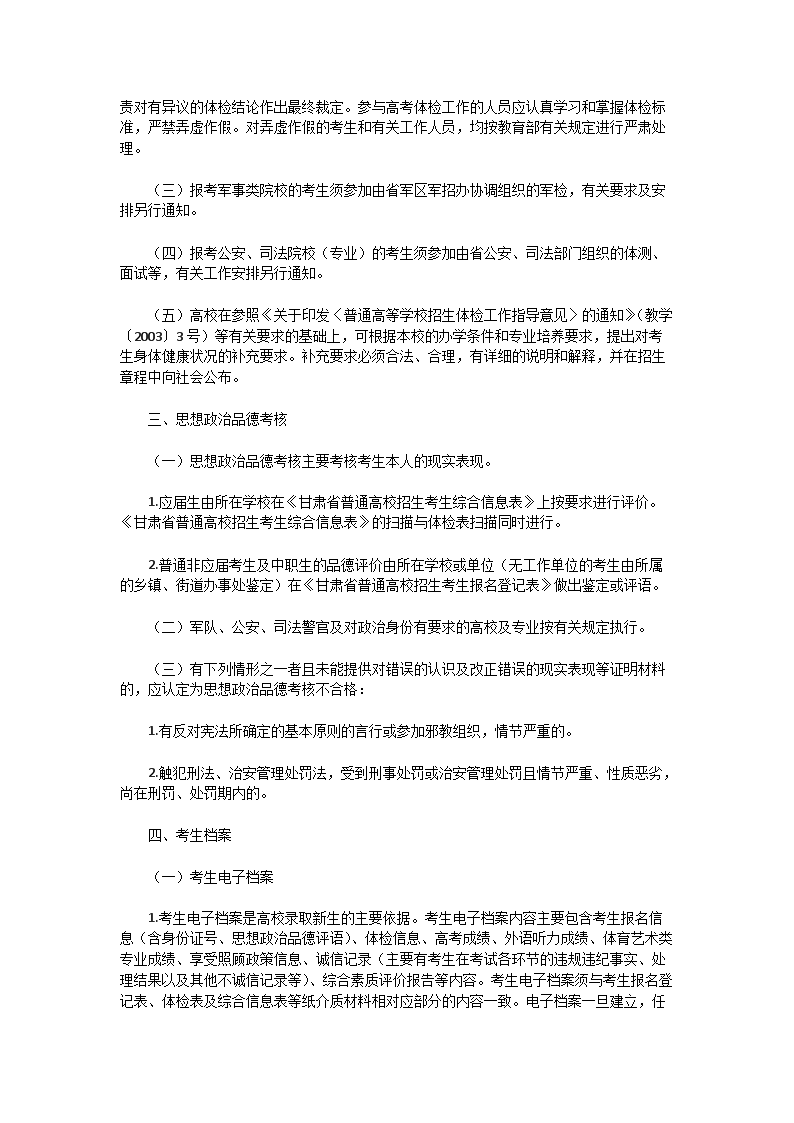 责对有异议的体检结论作出最终裁定。参与高考体检工作的人员应认真学习和掌握体检标准，严禁弄虚作假。对弄虚作假的考生和有关工作人员，均按教育部有关规定进行严肃处理。

（三）报考军事类院校的考生须参加由省军区军招办协调组织的军检，有关要求及安排另行通知。

（四）报考公安、司法院校（专业）的考生须参加由省公安、司法部门组织的体测、面试等，有关工作安排另行通知。

（五）高校在参照《关于印发〈普通高等学校招生体检工作指导意见〉的通知》(教学〔2003〕3号）等有关要求的基础上，可根据本校的办学条件和专业培养要求，提出对考生身体健康状况的补充要求。补充要求必须合法、合理，有详细的说明和解释，并在招生章程中向社会公布。

三、思想政治品德考核

（一）思想政治品德考核主要考核考生本人的现实表现。

1.应届生由所在学校在《甘肃省普通高校招生考生综合信息表》上按要求进行评价。《甘肃省普通高校招生考生综合信息表》的扫描与体检表扫描同时进行。

2.普通非应届考生及中职生的品德评价由所在学校或单位（无工作单位的考生由所属的乡镇、街道办事处鉴定）在《甘肃省普通高校招生考生报名登记表》做出鉴定或评语。

（二）军队、公安、司法警官及对政治身份有要求的高校及专业按有关规定执行。

（三）有下列情形之一者且未能提供对错误的认识及改正错误的现实表现等证明材料的，应认定为思想政治品德考核不合格：

1.有反对宪法所确定的基本原则的言行或参加邪教组织，情节严重的。

2.触犯刑法、治安管理处罚法，受到刑事处罚或治安管理处罚且情节严重、性质恶劣，尚在刑罚、处罚期内的。

四、考生档案

（一）考生电子档案

1.考生电子档案是高校录取新生的主要依据。考生电子档案内容主要包含考生报名信息（含身份证号、思想政治品德评语）、体检信息、高考成绩、外语听力成绩、体育艺术类专业成绩、享受照顾政策信息、诚信记录（主要有考生在考试各环节的违规违纪事实、处理结果以及其他不诚信记录等）、综合素质评价报告等内容。考生电子档案须与考生报名登记表、体检表及综合信息表等纸介质材料相对应部分的内容一致。电子档案一旦建立，任